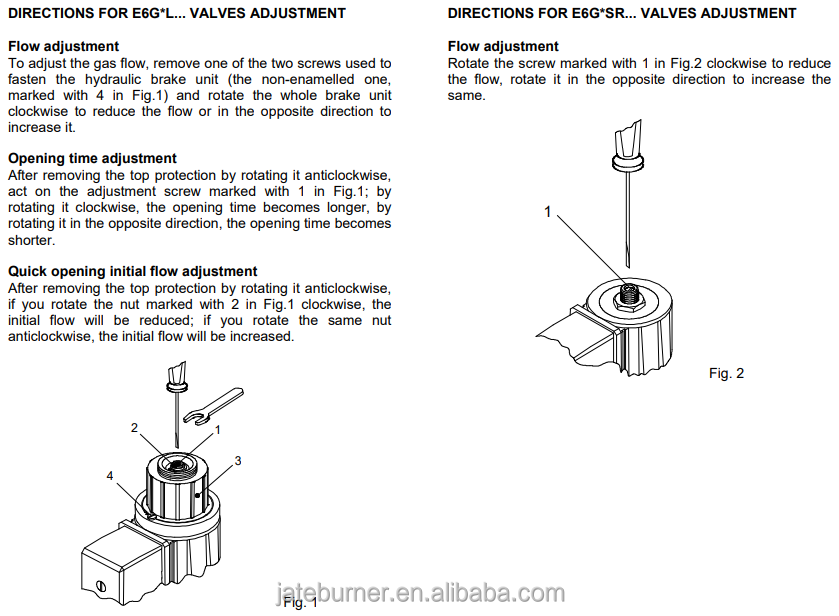 DIRECTIONS FOR E6G*L... VALVES ADJUSTMENT

Flow adjustment
To adjust the gas flow, remove one of the two screws used to fasten the hydraulic brake unit (the non-enamelled one, marked with 4 in Fig.1) and rotate the whole brake unit clockwise to reduce the flow or in the opposite direction to increase it.

Opening time adjustment
After removing the top protection by rotating it anticlockwise, act on the adjustment screw marked with 1 in Fig.1; by rotating it clockwise, the opening time becomes longer, by rotating it in the opposite direction, the opening time becomes shorter.

Quick opening initial flow adjustment
After removing the top protection by rotating it anticlockwise, if you rotate the nut marked with 2 in Fig.1 clockwise, the initial flow will be reduced; if you rotate the same nut anticlockwise, the initial flow will be increased.

2
1
3
4

Fig. 1

DIRECTIONS FOR E6G*SR... VALVES ADJUSTMENT

Flow adjustment
Rotate the screw marked with 1 in Fig.2 clockwise to reduce the flow, rotate it in the opposite direction to increase the same.

1

Fig. 2

jateburner.en.alibaba.com